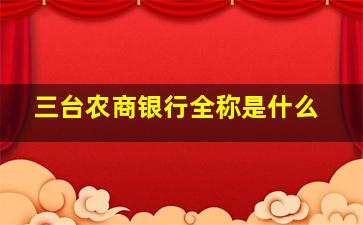 三台农商银行全称是什么